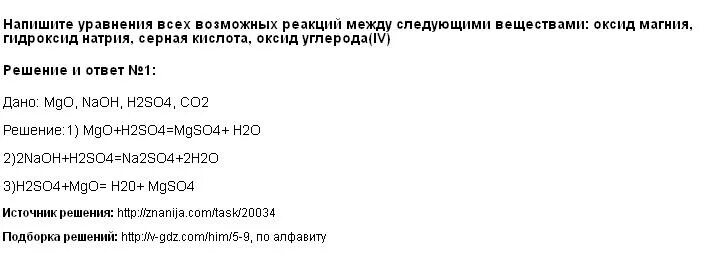 Напишите уравнения всех возможных реакций между следующими веществами: оксид магния, гидроксид натрия, серная кислота, оксид углерода(IV)

Решение и ответ №1:

Дано: MgO, NaOH, H2SO4, CO2

Решение:1) MgO+H2SO4=MgSO4+ H2O

2)2NaOH+H2SO4=Na2SO4+2H2O

3)H2SO4+MgO= H20+ MgSO4

Источник решения: http://znanija.com/task/20034

Подборка решений: http://v-gdz.com/him/5-9, по алфавиту